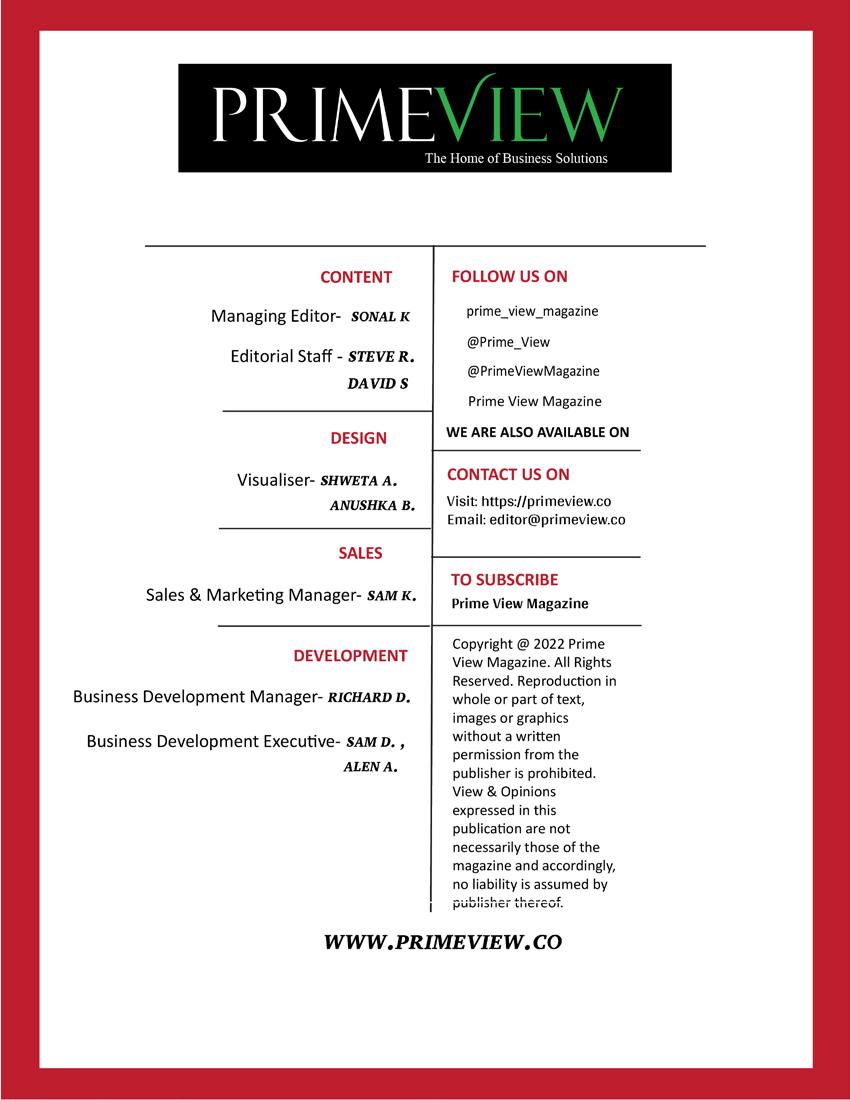 PRIMEVIEW
The Home of Business Solutions

CONTENT

Managing Editor- SONAL K

Editorial Staff - STEVE R.
DAVID S

DESIGN

Visualiser- SHWETA A.
ANUSHKA B.

SALES

Sales & Marketing Manager- SAM K.

DEVELOPMENT

Business Development Manager- RICHARD D.

Business Development Executive- SAM D. ,
ALEN A.

FOLLOW US ON

prime_view_magazine

@Prime_View

@PrimeViewMagazine

Prime View Magazine

WE ARE ALSO AVAILABLE ON

CONTACT US ON

Visit: https://primeview.co
Email: editor@primeview.co

TO SUBSCRIBE
Prime View Magazine

Copyright @ 2022 Prime View Magazine. All Rights Reserved. Reproduction in whole or part of text, images or graphics without a written permission from the publisher is prohibited. View & Opinions expressed in this publication are not necessarily those of the magazine and accordingly, no liability is assumed by publisher thereof.

WWW.PRIMEVIEW.CO